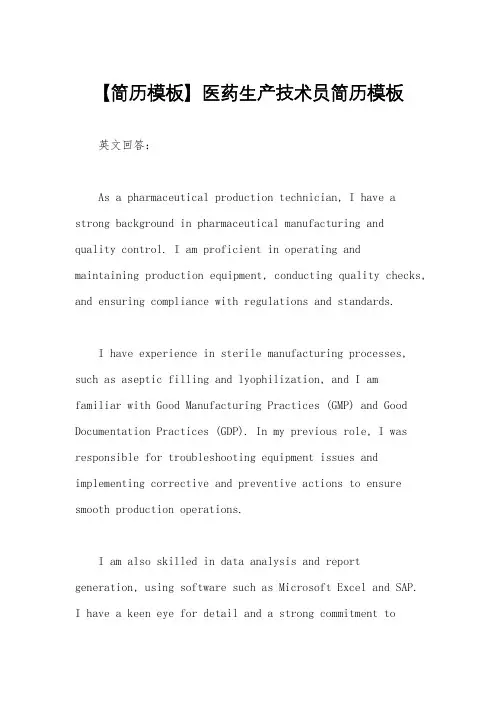 【简历模板】医药生产技术员简历模板

英文回答：

As a pharmaceutical production technician, I have a strong background in pharmaceutical manufacturing and quality control. I am proficient in operating and maintaining production equipment, conducting quality checks, and ensuring compliance with regulations and standards.

I have experience in sterile manufacturing processes, such as aseptic filling and lyophilization, and I am familiar with Good Manufacturing Practices (GMP) and Good Documentation Practices (GDP). In my previous role, I was responsible for troubleshooting equipment issues and implementing corrective and preventive actions to ensure smooth production operations.

I am also skilled in data analysis and report generation, using software such as Microsoft Excel and SAP. I have a keen eye for detail and a strong commitment to